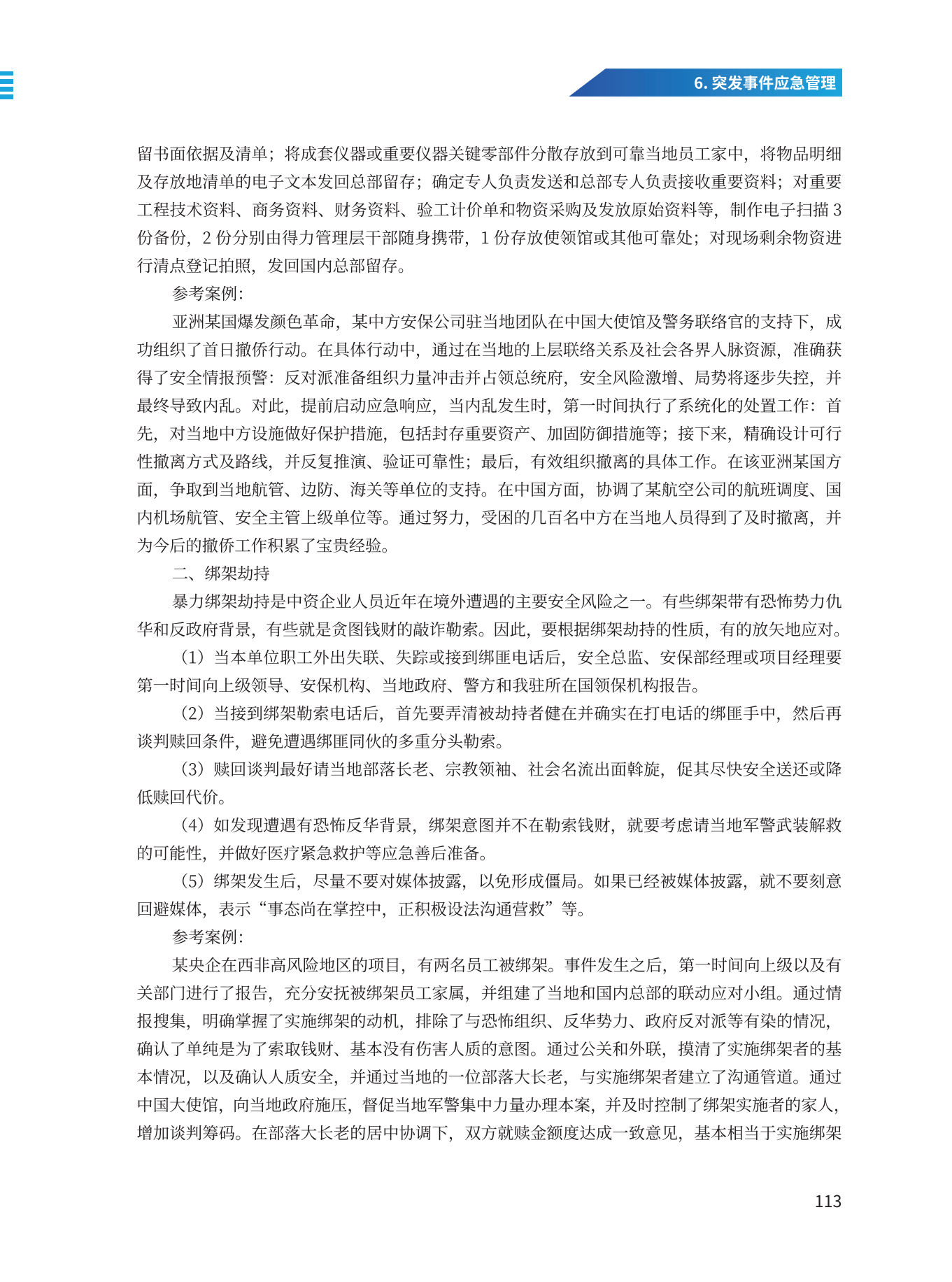 6. 突发事件应急管理

留书面依据及清单；将成套仪器或重要仪器关键零部件分散存放到可靠当地员工家中，将物品明细及存放地清单的电子文本发回总部留存；确定专人负责发送和总部专人负责接收重要资料；对重要工程技术资料、商务资料、财务资料、验工计价单和物资采购及发放原始资料等，制作电子扫描 3 份备份，2 份分别由得力管理层干部随身携带，1 份存放使领馆或其他可靠处；对现场剩余物资进行清点登记拍照，发回国内总部留存。

参考案例：

亚洲某国爆发颜色革命，某中方安保公司驻当地团队在中国大使馆及警务联络官的支持下，成功组织了首日撤侨行动。在具体行动中，通过在当地的上层联络关系及社会各界人脉资源，准确获得了安全情报预警：反对派准备组织力量冲击并占领总统府，安全风险激增、局势将逐步失控，并最终导致内乱。对此，提前启动应急响应，当内乱发生时，第一时间执行了系统化的处置工作：首先，对当地中方设施做好保护措施，包括封存重要资产、加固防御措施等；接下来，精确设计可行性撤离方式及路线，并反复推演、验证可靠性；最后，有效组织撤离的具体工作。在该亚洲某国方面，争取到当地航管、边防、海关等单位的支持。在中国方面，协调了某航空公司的航班调度、国内机场航管、安全主管上级单位等。通过努力，受困的几百名中方在当地人员得到了及时撤离，并为今后的撤侨工作积累了宝贵经验。

二、绑架劫持

暴力绑架劫持是中资企业人员近年在境外遭遇的主要安全风险之一。有些绑架带有恐怖势力仇华和反政府背景，有些就是贪图钱财的敲诈勒索。因此，要根据绑架劫持的性质，有的放矢地应对。

（1）当本单位职工外出失联、失踪或接到绑匪电话后，安全总监、安保部经理或项目经理要第一时间向上级领导、安保机构、当地政府、警方和我驻所在国领保机构报告。

（2）当接到绑架勒索电话后，首先要弄清被劫持者健在并确实在打电话的绑匪手中，然后再谈判赎回条件，避免遭遇绑匪同伙的多重分头勒索。

（3）赎回谈判最好请当地部落长老、宗教领袖、社会名流出面斡旋，促其尽快安全送还或降低赎回代价。

（4）如发现遭遇有恐怖反华背景，绑架意图并不在勒索钱财，就要考虑请当地军警武装解救的可能性，并做好医疗紧急救护等应急善后准备。

（5）绑架发生后，尽量不要对媒体披露，以免形成僵局。如果已经被媒体披露，就不要刻意回避媒体，表示“事态尚在掌控中，正积极设法沟通营救”等。

参考案例：

某央企在西非高风险地区的项目，有两名员工被绑架。事件发生之后，第一时间向上级以及有关部门进行了报告，充分安抚被绑架员工家属，并组建了当地和国内总部的联动应对小组。通过情报搜集，明确掌握了实施绑架的动机，排除了与恐怖组织、反华势力、政府反对派等有染的情况，确认了单纯是为了索取钱财、基本没有伤害人质的意图。通过公关和外联，摸清了实施绑架者的基本情况，以及确认人质安全，并通过当地的一位部落大长老，与实施绑架者建立了沟通管道。通过中国大使馆，向当地政府施压，督促当地军警集中力量办理本案，并及时控制了绑架实施者的家人，增加谈判筹码。在部落大长老的居中协调下，双方就赎金额度达成一致意见，基本相当于实施绑架

113